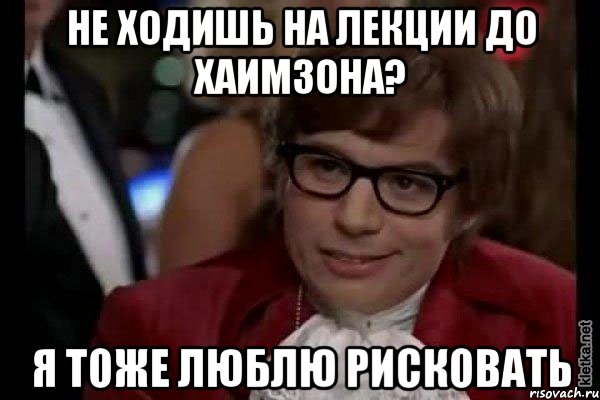 НЕ ХОДИШЬ НА ЛЕКЦИИ ДО ХАИМЗОНА?

Я ТОЖЕ ЛЮБЛЮ РИСКОВАТЬ

kletka.net

risovach.ru